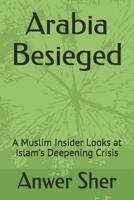 Arabia Besieged

A Muslim Insider Looks at Islam's Deepening Crisis

Anwer Sher